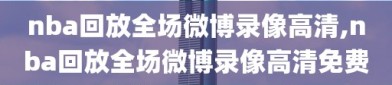 nba回放全场微博录像高清,nba回放全场微博录像高清免费